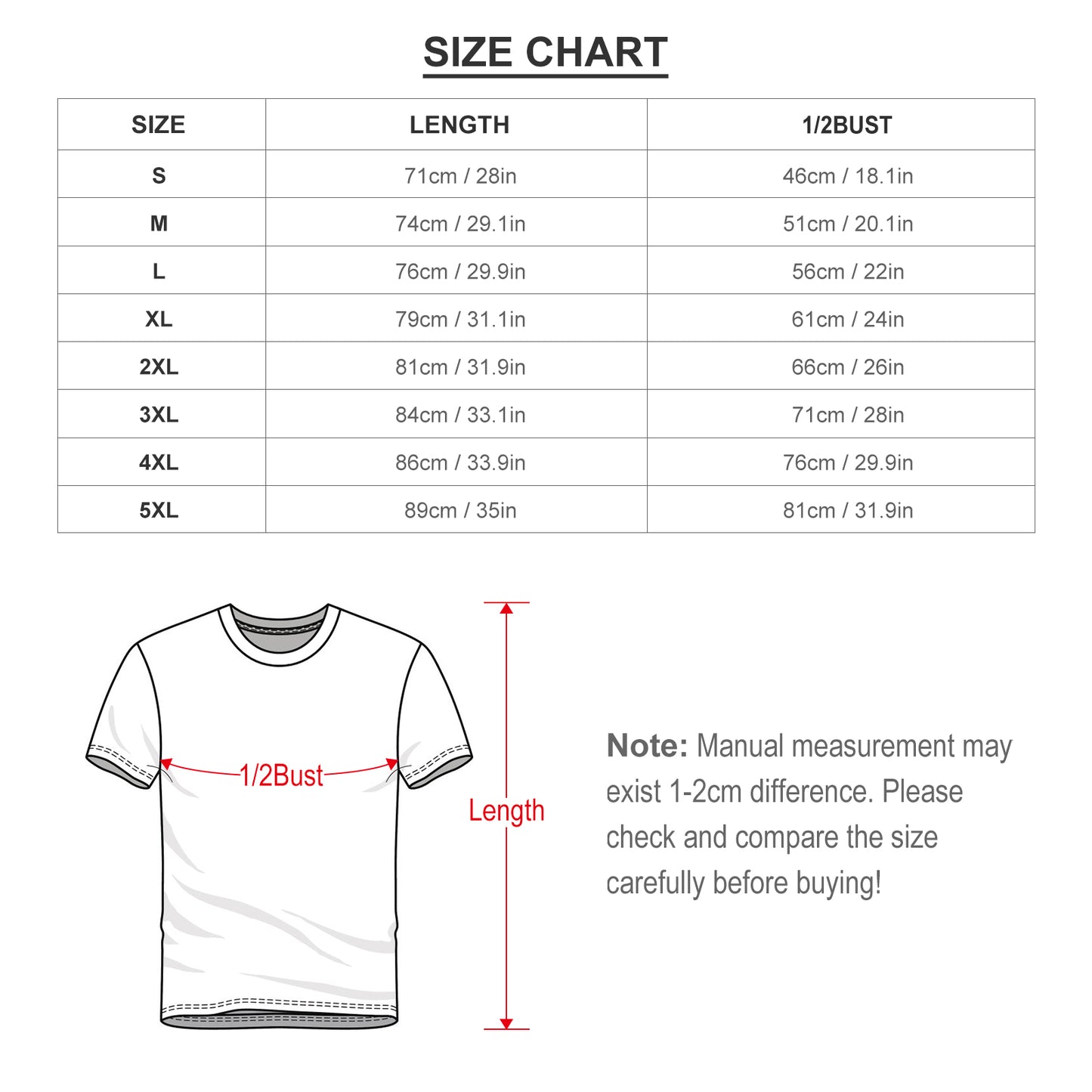 SIZE CHART

| SIZE | LENGTH | 1/2BUST |
|---|---|---|
| S | 71cm / 28in | 46cm / 18.1in |
| M | 74cm / 29.1in | 51cm / 20.1in |
| L | 76cm / 29.9in | 56cm / 22in |
| XL | 79cm / 31.1in | 61cm / 24in |
| 2XL | 81cm / 31.9in | 66cm / 26in |
| 3XL | 84cm / 33.1in | 71cm / 28in |
| 4XL | 86cm / 33.9in | 76cm / 29.9in |
| 5XL | 89cm / 35in | 81cm / 31.9in |

1/2Bust

Length

Note: Manual measurement may exist 1-2cm difference. Please check and compare the size carefully before buying!